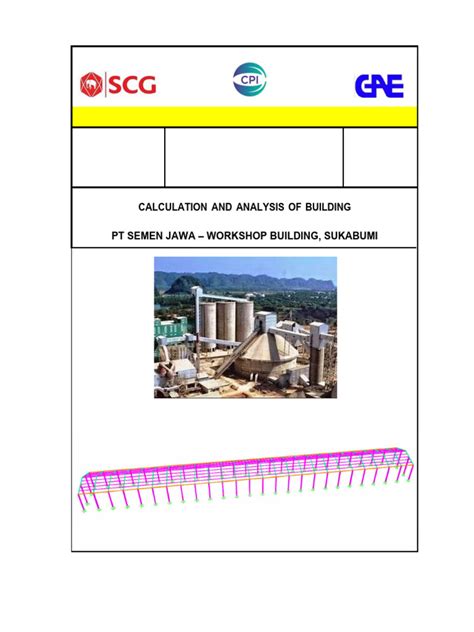 SCG

CPI

GAE

CALCULATION AND ANALYSIS OF BUILDING

PT SEMEN JAWA – WORKSHOP BUILDING, SUKABUMI